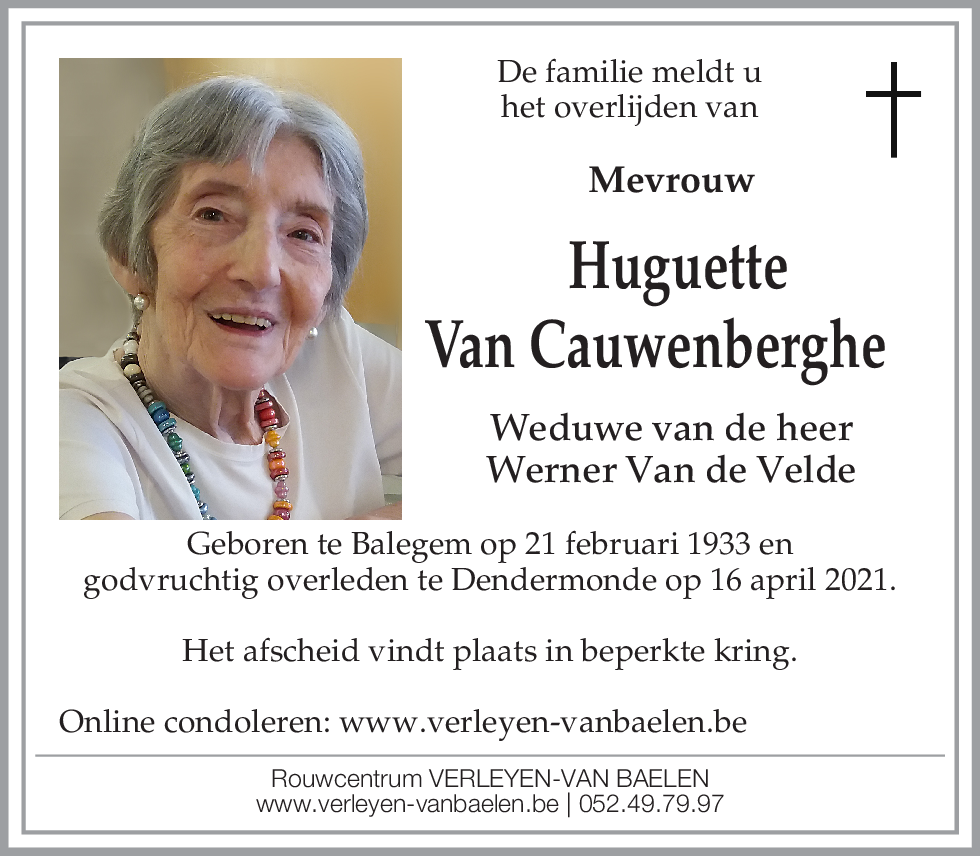 De familie meldt u het overlijden van

Mevrouw

Huguette Van Cauwenberghe

Weduwe van de heer Werner Van de Velde

Geboren te Balegem op 21 februari 1933 en godvruchtig overleden te Dendermonde op 16 april 2021.

Het afscheid vindt plaats in beperkte kring.

Online condoleren: www.verleyen-vanbaelen.be

Rouwcentrum VERLEYEN-VAN BAELEN
www.verleyen-vanbaelen.be | 052.49.79.97